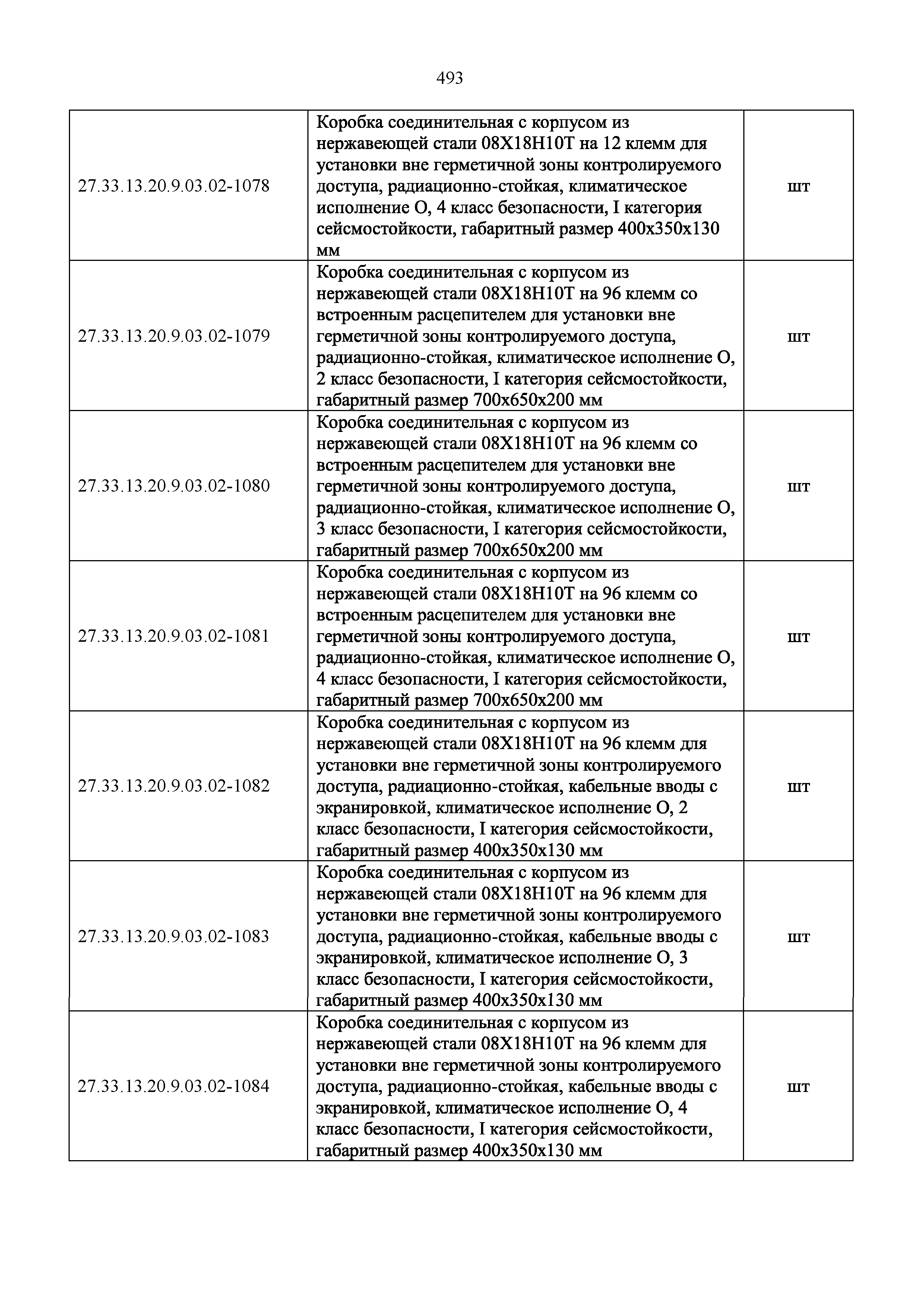 493

| | | |
|---|---|---|
| 27.33.13.20.9.03.02-1078 | Коробка соединительная с корпусом из нержавеющей стали 08Х18Н10Т на 12 клемм для установки вне герметичной зоны контролируемого доступа, радиационно-стойкая, климатическое исполнение О, 4 класс безопасности, I категория сейсмостойкости, габаритный размер 400х350х130 мм | шт |
| 27.33.13.20.9.03.02-1079 | Коробка соединительная с корпусом из нержавеющей стали 08Х18Н10Т на 96 клемм со встроенным расцепителем для установки вне герметичной зоны контролируемого доступа, радиационно-стойкая, климатическое исполнение О, 2 класс безопасности, I категория сейсмостойкости, габаритный размер 700х650х200 мм | шт |
| 27.33.13.20.9.03.02-1080 | Коробка соединительная с корпусом из нержавеющей стали 08Х18Н10Т на 96 клемм со встроенным расцепителем для установки вне герметичной зоны контролируемого доступа, радиационно-стойкая, климатическое исполнение О, 3 класс безопасности, I категория сейсмостойкости, габаритный размер 700х650х200 мм | шт |
| 27.33.13.20.9.03.02-1081 | Коробка соединительная с корпусом из нержавеющей стали 08Х18Н10Т на 96 клемм со встроенным расцепителем для установки вне герметичной зоны контролируемого доступа, радиационно-стойкая, климатическое исполнение О, 4 класс безопасности, I категория сейсмостойкости, габаритный размер 700х650х200 мм | шт |
| 27.33.13.20.9.03.02-1082 | Коробка соединительная с корпусом из нержавеющей стали 08Х18Н10Т на 96 клемм для установки вне герметичной зоны контролируемого доступа, радиационно-стойкая, кабельные вводы с экранировкой, климатическое исполнение О, 2 класс безопасности, I категория сейсмостойкости, габаритный размер 400х350х130 мм | шт |
| 27.33.13.20.9.03.02-1083 | Коробка соединительная с корпусом из нержавеющей стали 08Х18Н10Т на 96 клемм для установки вне герметичной зоны контролируемого доступа, радиационно-стойкая, кабельные вводы с экранировкой, климатическое исполнение О, 3 класс безопасности, I категория сейсмостойкости, габаритный размер 400х350х130 мм | шт |
| 27.33.13.20.9.03.02-1084 | Коробка соединительная с корпусом из нержавеющей стали 08Х18Н10Т на 96 клемм для установки вне герметичной зоны контролируемого доступа, радиационно-стойкая, кабельные вводы с экранировкой, климатическое исполнение О, 4 класс безопасности, I категория сейсмостойкости, габаритный размер 400х350х130 мм | шт |